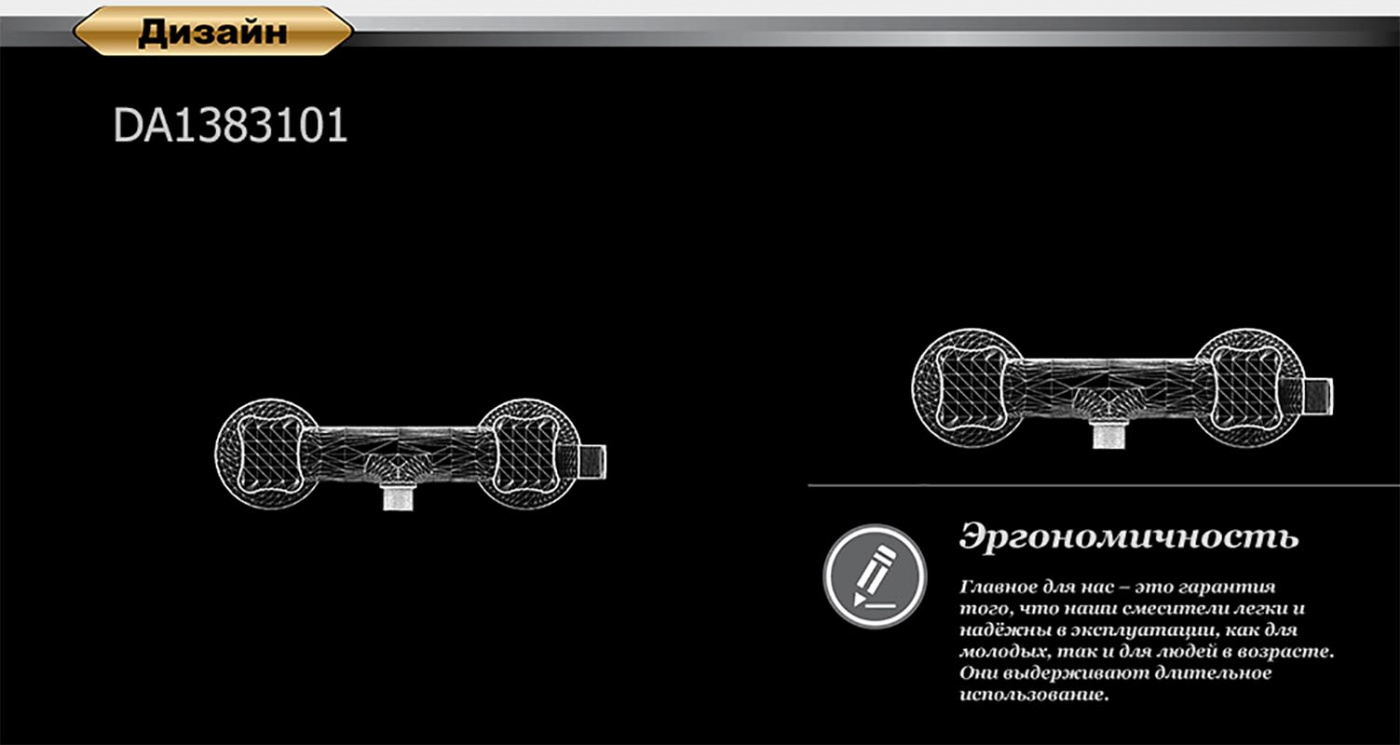 Дизайн

DA1383101

Эргономичность

Главное для нас – это гарантия того, что наши смесители легки и надёжны в эксплуатации, как для молодых, так и для людей в возрасте. Они выдерживают длительное использование.